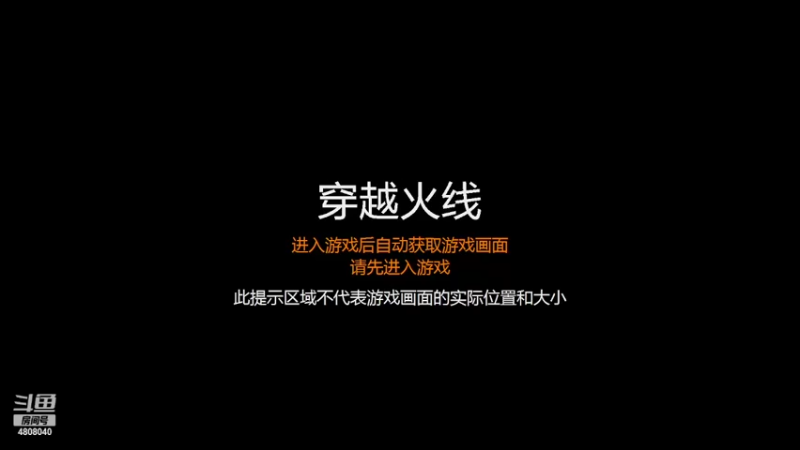 穿越火线

进入游戏后自动获取游戏画面
请先进入游戏

此提示区域不代表游戏画面的实际位置和大小

斗鱼
房间号
4808040